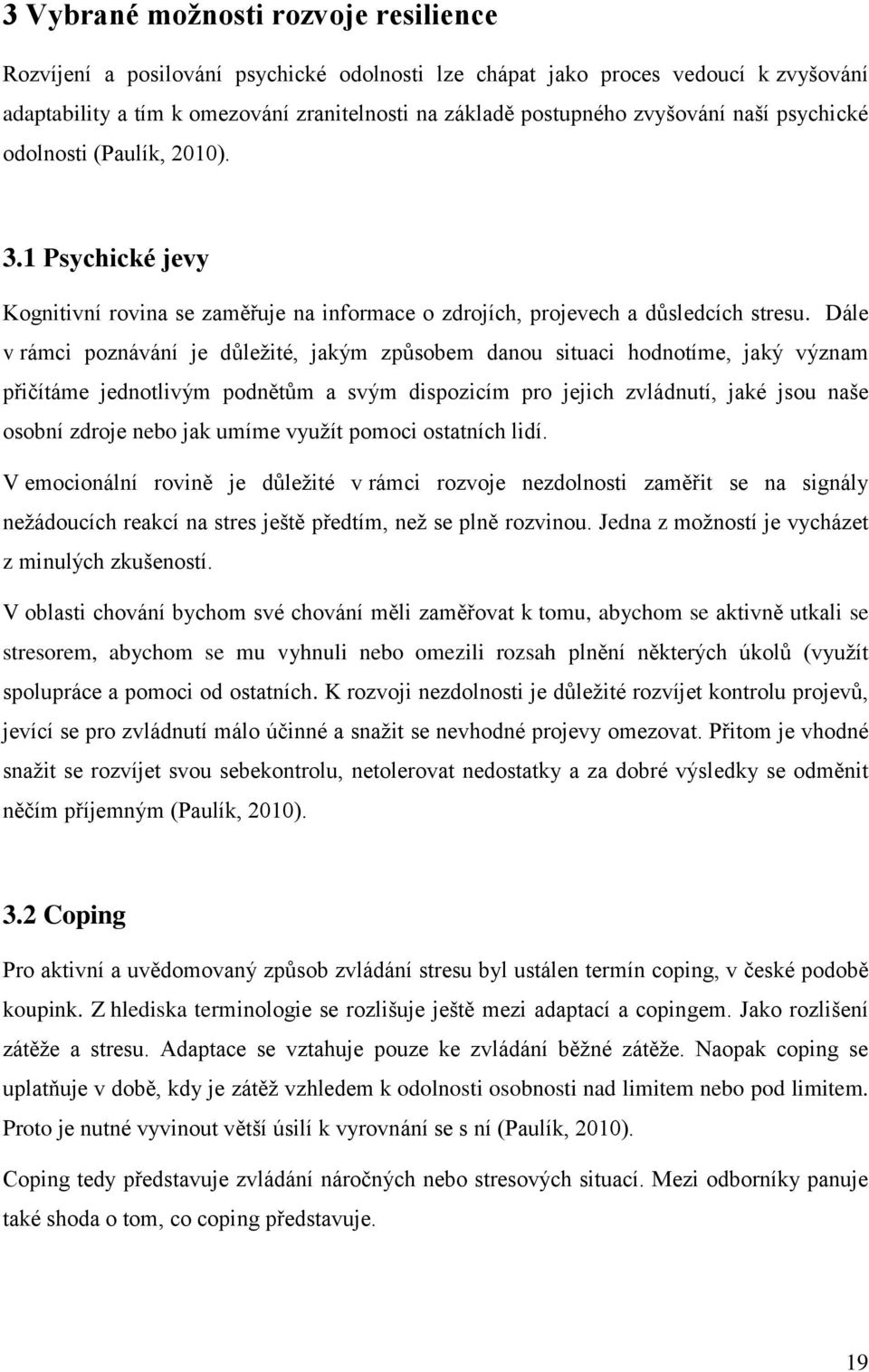 3 Vybrané možnosti rozvoje resilience

Rozvíjení a posilování psychické odolnosti lze chápat jako proces vedoucí k zvyšování adaptability a tím k omezování zranitelnosti na základě postupného zvyšování naší psychické odolnosti (Paulík, 2010).

3.1 Psychické jevy

Kognitivní rovina se zaměřuje na informace o zdrojích, projevech a důsledcích stresu. Dále v rámci poznávání je důležité, jakým způsobem danou situaci hodnotíme, jaký význam přičítáme jednotlivým podnětům a svým dispozicím pro jejich zvládnutí, jaké jsou naše osobní zdroje nebo jak umíme využít pomoci ostatních lidí.

V emocionální rovině je důležité v rámci rozvoje nezdolnosti zaměřit se na signály nežádoucích reakcí na stres ještě předtím, než se plně rozvinou. Jedna z možností je vycházet z minulých zkušeností.

V oblasti chování bychom své chování měli zaměřovat k tomu, abychom se aktivně utkali se stresorem, abychom se mu vyhnuli nebo omezili rozsah plnění některých úkolů (využít spolupráce a pomoci od ostatních. K rozvoji nezdolnosti je důležité rozvíjet kontrolu projevů, jevící se pro zvládnutí málo účinné a snažit se nevhodné projevy omezovat. Přitom je vhodné snažit se rozvíjet svou sebekontrolu, netolerovat nedostatky a za dobré výsledky se odměnit něčím příjemným (Paulík, 2010).

3.2 Coping

Pro aktivní a uvědomovaný způsob zvládání stresu byl ustálen termín coping, v české podobě koupink. Z hlediska terminologie se rozlišuje ještě mezi adaptací a copingem. Jako rozlišení zátěže a stresu. Adaptace se vztahuje pouze ke zvládání běžné zátěže. Naopak coping se uplatňuje v době, kdy je zátěž vzhledem k odolnosti osobnosti nad limitem nebo pod limitem. Proto je nutné vyvinout větší úsilí k vyrovnání se s ní (Paulík, 2010).

Coping tedy představuje zvládání náročných nebo stresových situací. Mezi odborníky panuje také shoda o tom, co coping představuje.

19